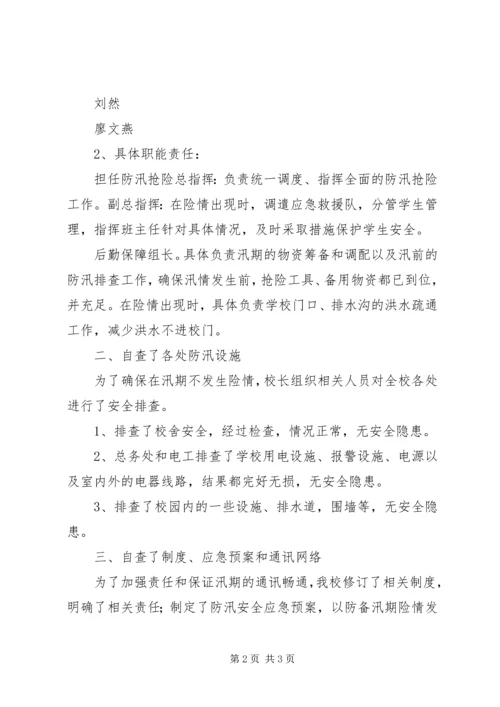 刘然

廖文燕

2、具体职能责任：

担任防汛抢险总指挥：负责统一调度、指挥全面的防汛抢险工作。副总指挥：在险情出现时，调遣应急救援队，分管学生管理，指挥班主任针对具体情况，及时采取措施保护学生安全。

后勤保障组长。具体负责汛期的物资筹备和调配以及汛前的防汛排查工作，确保汛情发生前，抢险工具、备用物资都已到位，并充足。在险情出现时，具体负责学校门口、排水沟的洪水疏通工作，减少洪水不进校门。

二、自查了各处防汛设施

为了确保在汛期不发生险情，校长组织相关人员对全校各处进行了安全排查。

1、排查了校舍安全，经过检查，情况正常，无安全隐患。

2、总务处和电工排查了学校用电设施、报警设施、电源以及室内外的电器线路，结果都完好无损，无安全隐患。

3、排查了校园内的一些设施、排水道，围墙等，无安全隐患。

三、自查了制度、应急预案和通讯网络

为了加强责任和保证汛期的通讯畅通，我校修订了相关制度，明确了相关责任；制定了防汛安全应急预案，以防备汛期险情发

第2页 共3页